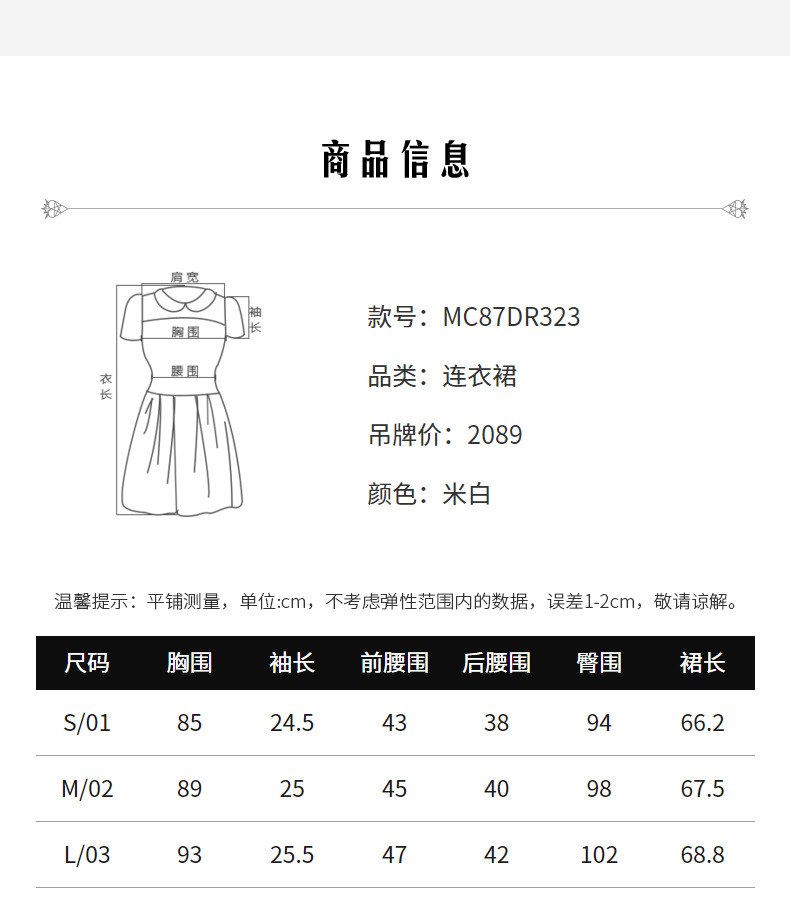 商品信息

肩宽
袖长
胸围
腰围
衣长

款号：MC87DR323

品类：连衣裙

吊牌价：2089

颜色：米白

温馨提示：平铺测量，单位:cm，不考虑弹性范围内的数据，误差1-2cm，敬请谅解。

| 尺码 | 胸围 | 袖长 | 前腰围 | 后腰围 | 臀围 | 裙长 |
|---|---|---|---|---|---|---|
| S/01 | 85 | 24.5 | 43 | 38 | 94 | 66.2 |
| M/02 | 89 | 25 | 45 | 40 | 98 | 67.5 |
| L/03 | 93 | 25.5 | 47 | 42 | 102 | 68.8 |